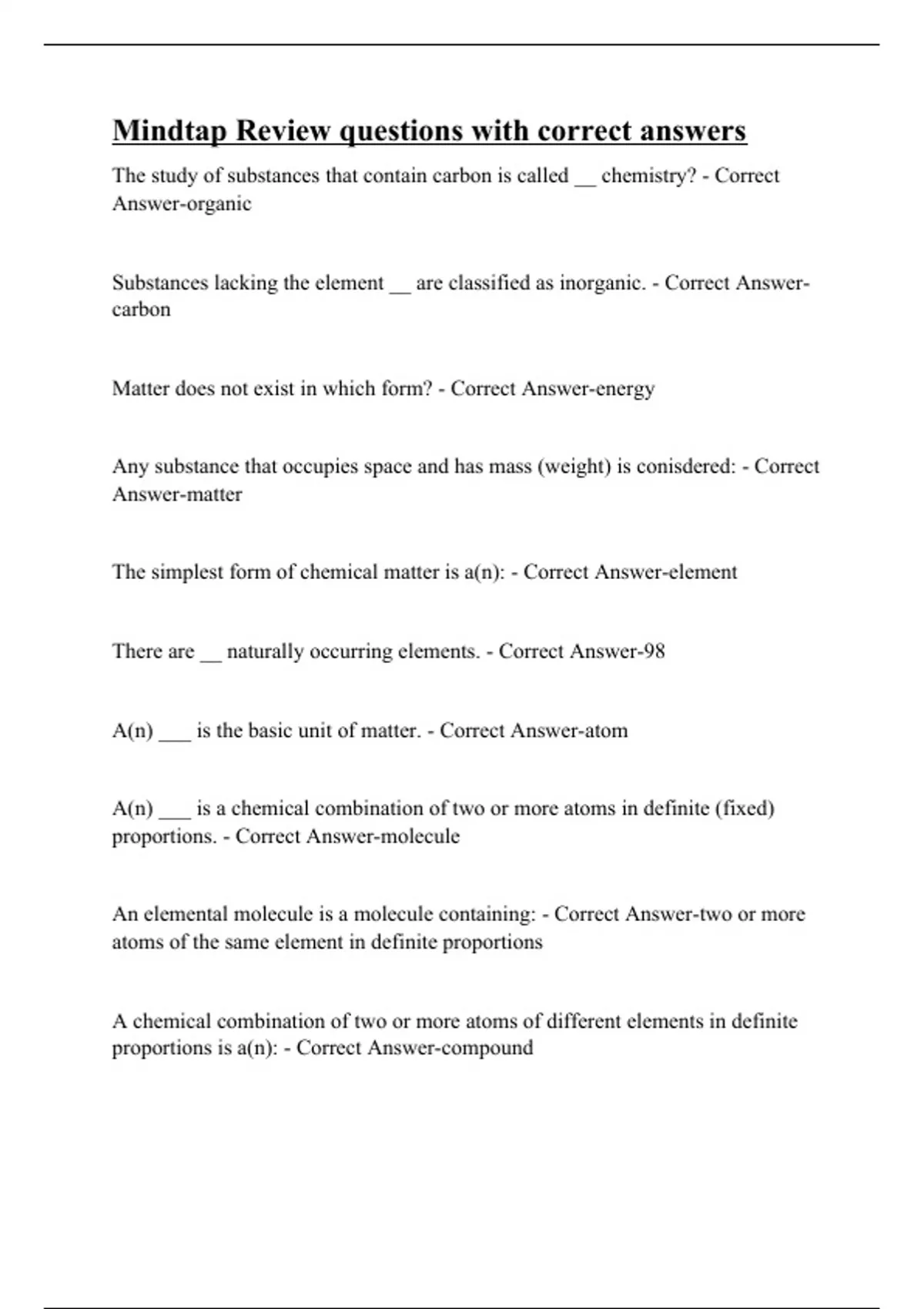 Mindtap Review questions with correct answers

The study of substances that contain carbon is called __ chemistry? - Correct Answer-organic

Substances lacking the element __ are classified as inorganic. - Correct Answer-carbon

Matter does not exist in which form? - Correct Answer-energy

Any substance that occupies space and has mass (weight) is conisdered: - Correct Answer-matter

The simplest form of chemical matter is a(n): - Correct Answer-element

There are __ naturally occurring elements. - Correct Answer-98

A(n) ___ is the basic unit of matter. - Correct Answer-atom

A(n) ___ is a chemical combination of two or more atoms in definite (fixed) proportions. - Correct Answer-molecule

An elemental molecule is a molecule containing: - Correct Answer-two or more atoms of the same element in definite proportions

A chemical combination of two or more atoms of different elements in definite proportions is a(n): - Correct Answer-compound